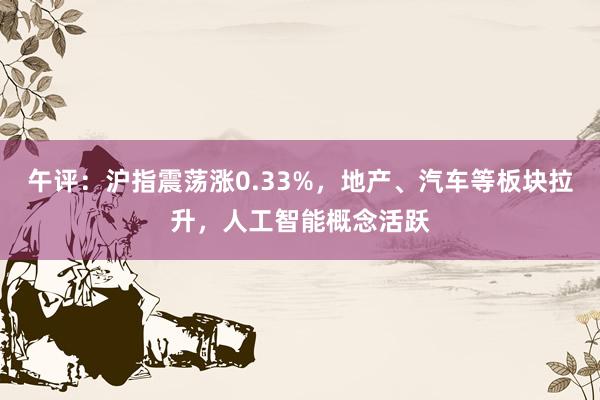 午评：沪指震荡涨0.33%，地产、汽车等板块拉升，人工智能概念活跃